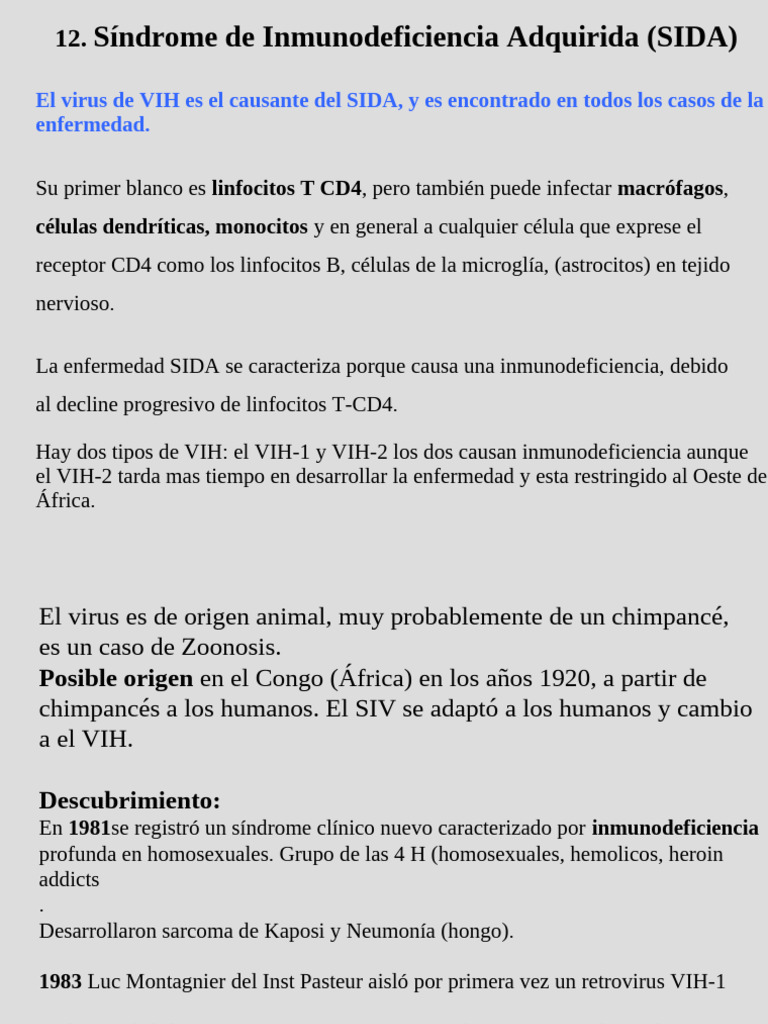 12. Síndrome de Inmunodeficiencia Adquirida (SIDA)

El virus de VIH es el causante del SIDA, y es encontrado en todos los casos de la enfermedad.

Su primer blanco es linfocitos T CD4, pero también puede infectar macrófagos, células dendríticas, monocitos y en general a cualquier célula que exprese el receptor CD4 como los linfocitos B, células de la microglía, (astrocitos) en tejido nervioso.

La enfermedad SIDA se caracteriza porque causa una inmunodeficiencia, debido al decline progresivo de linfocitos T-CD4.

Hay dos tipos de VIH: el VIH-1 y VIH-2 los dos causan inmunodeficiencia aunque el VIH-2 tarda mas tiempo en desarrollar la enfermedad y esta restringido al Oeste de África.

El virus es de origen animal, muy probablemente de un chimpancé, es un caso de Zoonosis.
Posible origen en el Congo (África) en los años 1920, a partir de chimpancés a los humanos. El SIV se adaptó a los humanos y cambio a el VIH.

Descubrimiento:
En 1981se registró un síndrome clínico nuevo caracterizado por inmunodeficiencia profunda en homosexuales. Grupo de las 4 H (homosexuales, hemolicos, heroin addicts
.
Desarrollaron sarcoma de Kaposi y Neumonía (hongo).

1983 Luc Montagnier del Inst Pasteur aisló por primera vez un retrovirus VIH-1